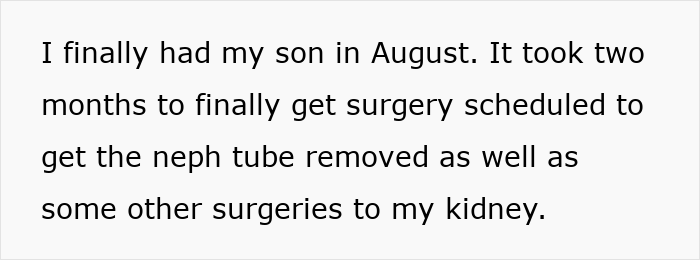 I finally had my son in August. It took two months to finally get surgery scheduled to get the neph tube removed as well as some other surgeries to my kidney.